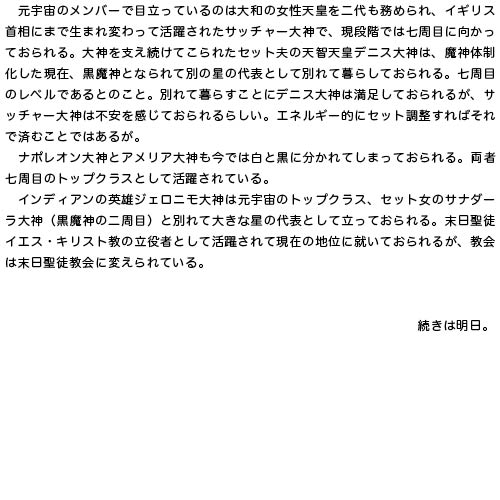 元宇宙のメンバーで目立っているのは大和の女性天皇を二代も務められ、イギリス首相にまで生まれ変わって活躍されたサッチャー大神で、現段階では七周目に向かっておられる。大神を支え続けてこられたセット夫の天智天皇デニス大神は、魔神体制化した現在、黒魔神となられて別の星の代表として別れて暮らしておられる。七周目のレベルであるとのこと。別れて暮らすことにデニス大神は満足しておられるが、サッチャー大神は不安を感じておられるらしい。エネルギー的にセット調整すればそれで済むことではあるが。

ナポレオン大神とアメリア大神も今では白と黒に分かれてしまっておられる。両者七周目のトップクラスとして活躍されている。

インディアンの英雄ジェロニモ大神は元宇宙のトップクラス、セット女のサナダーラ大神（黒魔神の二周目）と別れて大きな星の代表として立っておられる。末日聖徒イエス・キリスト教の立役者として活躍されて現在の地位に就いておられるが、教会は末日聖徒教会に変えられている。

続きは明日。